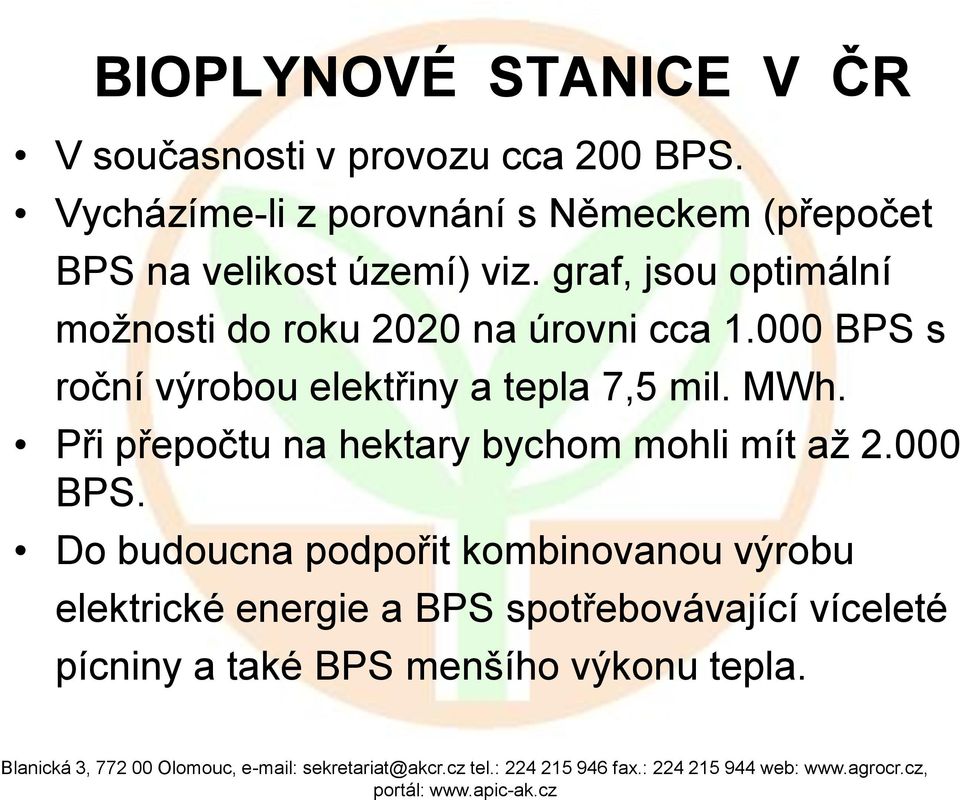 BIOPLYNOVÉ STANICE V ČR

• V současnosti v provozu cca 200 BPS.
• Vycházíme-li z porovnání s Německem (přepočet BPS na velikost území) viz. graf, jsou optimální možnosti do roku 2020 na úrovni cca 1.000 BPS s roční výrobou elektřiny a tepla 7,5 mil. MWh.
• Při přepočtu na hektary bychom mohli mít až 2.000 BPS.
• Do budoucna podpořit kombinovanou výrobu elektrické energie a BPS spotřebovávající víceleté pícniny a také BPS menšího výkonu tepla.

Blanická 3, 772 00 Olomouc, e-mail: sekretariat@akcr.cz tel.: 224 215 946 fax.: 224 215 944 web: www.agrocr.cz, portál: www.apic-ak.cz